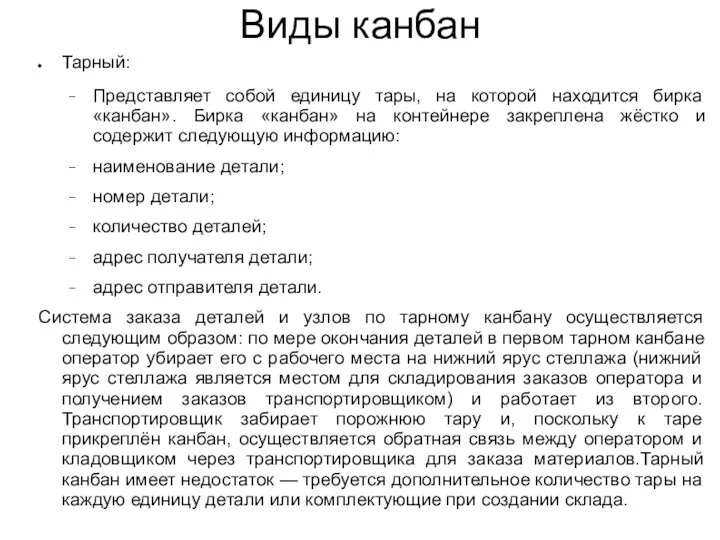 Виды канбан

● Тарный:

– Представляет собой единицу тары, на которой находится бирка «канбан». Бирка «канбан» на контейнере закреплена жёстко и содержит следующую информацию:

– наименование детали;

– номер детали;

– количество деталей;

– адрес получателя детали;

– адрес отправителя детали.

Система заказа деталей и узлов по тарному канбану осуществляется следующим образом: по мере окончания деталей в первом тарном канбане оператор убирает его с рабочего места на нижний ярус стеллажа (нижний ярус стеллажа является местом для складирования заказов оператора и получением заказов транспортировщиком) и работает из второго. Транспортировщик забирает порожнюю тару и, поскольку к таре прикреплён канбан, осуществляется обратная связь между оператором и кладовщиком через транспортировщика для заказа материалов.Тарный канбан имеет недостаток — требуется дополнительное количество тары на каждую единицу детали или комплектующие при создании склада.